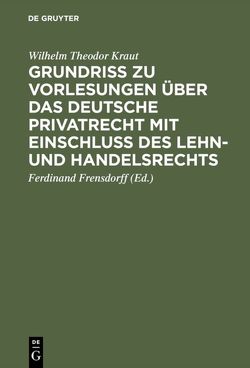 DE GRUYTER

Wilhelm Theodor Kraut

GRUNDRISS ZU VORLESUNGEN ÜBER DAS DEUTSCHE PRIVATRECHT MIT EINSCHLUSS DES LEHN- UND HANDELSRECHTS

Ferdinand Frensdorff (Ed.)

DE G